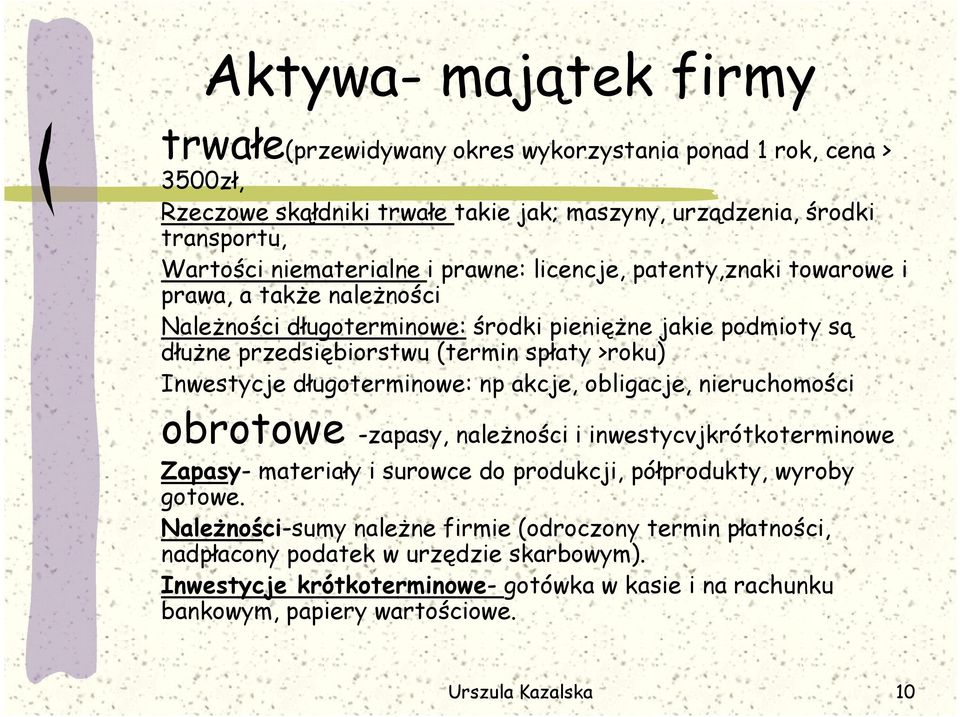 Aktywa- majątek firmy

trwałe(przewidywany okres wykorzystania ponad 1 rok, cena > 3500zł,

Rzeczowe skąłdniki trwałe takie jak; maszyny, urządzenia, środki transportu,

Wartości niematerialne i prawne: licencje, patenty,znaki towarowe i prawa, a także należności

Należności długoterminowe: środki pieniężne jakie podmioty są dłużne przedsiębiorstwu (termin spłaty >roku)

Inwestycje długoterminowe: np akcje, obligacje, nieruchomości

obrotowe -zapasy, należności i inwestycvjkrótkoterminowe

Zapasy- materiały i surowce do produkcji, półprodukty, wyroby gotowe.

Należności-sumy należne firmie (odroczony termin płatności, nadpłacony podatek w urzędzie skarbowym).

Inwestycje krótkoterminowe- gotówka w kasie i na rachunku bankowym, papiery wartościowe.

Urszula Kazalska

10